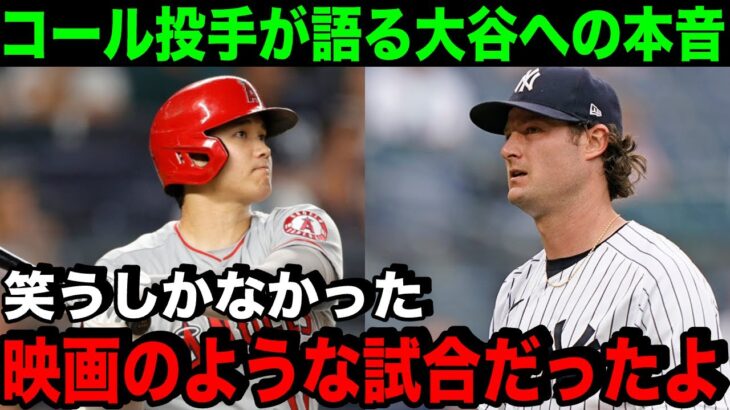 コール投手が語る大谷への本音

笑うしかなかった
映画のような試合だったよ